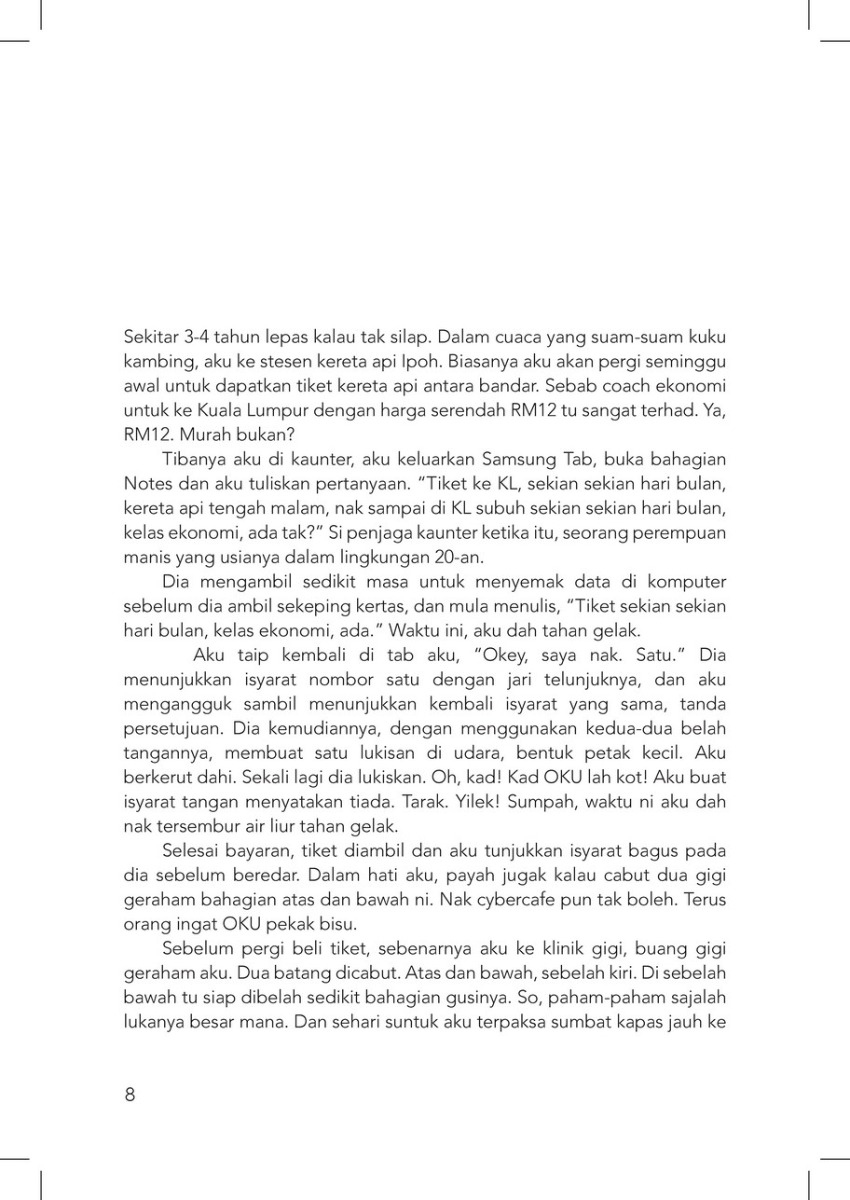 Sekitar 3-4 tahun lepas kalau tak silap. Dalam cuaca yang suam-suam kuku kambing, aku ke stesen kereta api Ipoh. Biasanya aku akan pergi seminggu awal untuk dapatkan tiket kereta api antara bandar. Sebab coach ekonomi untuk ke Kuala Lumpur dengan harga serendah RM12 tu sangat terhad. Ya, RM12. Murah bukan?

Tibanya aku di kaunter, aku keluarkan Samsung Tab, buka bahagian Notes dan aku tuliskan pertanyaan. "Tiket ke KL, sekian sekian hari bulan, kereta api tengah malam, nak sampai di KL subuh sekian sekian hari bulan, kelas ekonomi, ada tak?" Si penjaga kaunter ketika itu, seorang perempuan manis yang usianya dalam lingkungan 20-an.

Dia mengambil sedikit masa untuk menyemak data di komputer sebelum dia ambil sekeping kertas, dan mula menulis, "Tiket sekian sekian hari bulan, kelas ekonomi, ada." Waktu ini, aku dah tahan gelak.

Aku taip kembali di tab aku, "Okey, saya nak. Satu." Dia menunjukkan isyarat nombor satu dengan jari telunjuknya, dan aku mengangguk sambil menunjukkan kembali isyarat yang sama, tanda persetujuan. Dia kemudiannya, dengan menggunakan kedua-dua belah tangannya, membuat satu lukisan di udara, bentuk petak kecil. Aku berkerut dahi. Sekali lagi dia lukiskan. Oh, kad! Kad OKU lah kot! Aku buat isyarat tangan menyatakan tiada. Tarak. Yilek! Sumpah, waktu ni aku dah nak tersembur air liur tahan gelak.

Selesai bayaran, tiket diambil dan aku tunjukkan isyarat bagus pada dia sebelum beredar. Dalam hati aku, payah jugak kalau cabut dua gigi geraham bahagian atas dan bawah ni. Nak cybercafe pun tak boleh. Terus orang ingat OKU pekak bisu.

Sebelum pergi beli tiket, sebenarnya aku ke klinik gigi, buang gigi geraham aku. Dua batang dicabut. Atas dan bawah, sebelah kiri. Di sebelah bawah tu siap dibelah sedikit bahagian gusinya. So, paham-paham sajalah lukanya besar mana. Dan sehari suntuk aku terpaksa sumbat kapas jauh ke

8